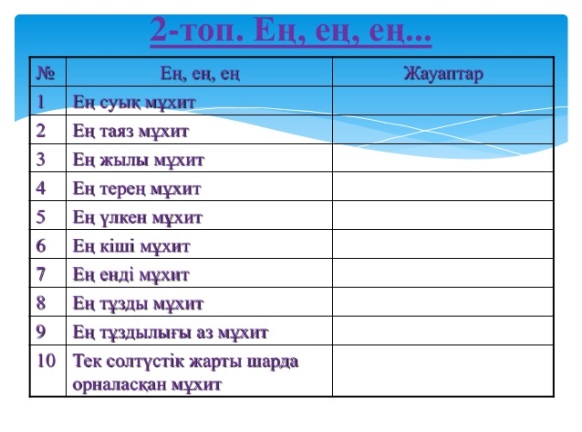 2-топ. Ең, ең, ең...

| № | Ең, ең, ең | Жауаптар |
|---|---|---|
| 1 | Ең суық мұхит | |
| 2 | Ең таяз мұхит | |
| 3 | Ең жылы мұхит | |
| 4 | Ең терең мұхит | |
| 5 | Ең үлкен мұхит | |
| 6 | Ең кіші мұхит | |
| 7 | Ең енді мұхит | |
| 8 | Ең тұзды мұхит | |
| 9 | Ең тұздылығы аз мұхит | |
| 10 | Тек солтүстік жарты шарда орналасқан мұхит | |